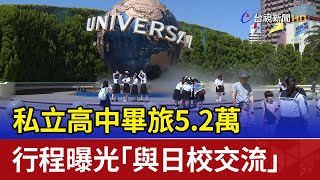 UNIVERSAL

台視新聞 HD

私立高中畢旅5.2萬

行程曝光「與日校交流」